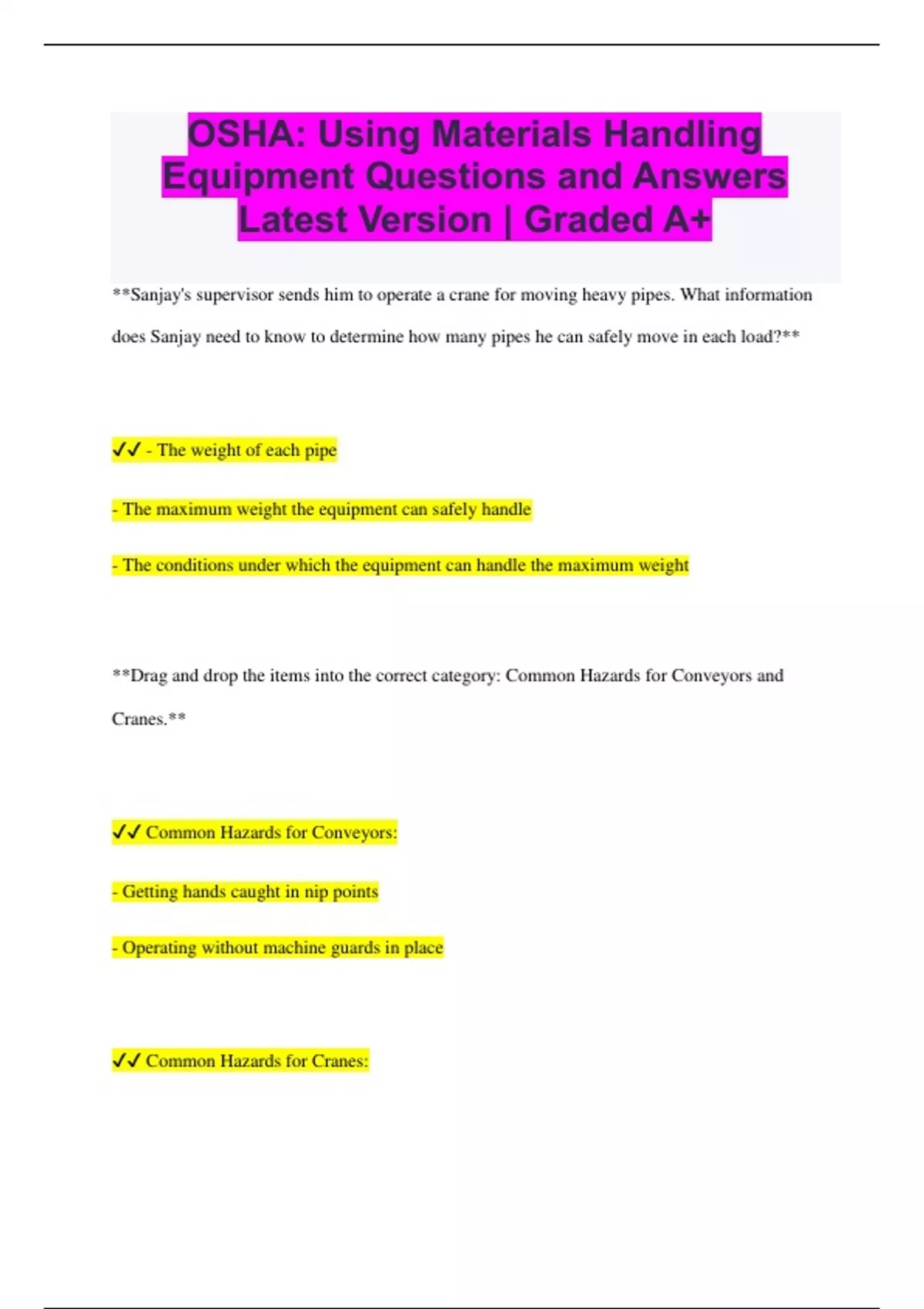 OSHA: Using Materials Handling Equipment Questions and Answers Latest Version | Graded A+

**Sanjay's supervisor sends him to operate a crane for moving heavy pipes. What information does Sanjay need to know to determine how many pipes he can safely move in each load?**

✓✓ - The weight of each pipe

- The maximum weight the equipment can safely handle

- The conditions under which the equipment can handle the maximum weight

**Drag and drop the items into the correct category: Common Hazards for Conveyors and Cranes.**

✓✓ Common Hazards for Conveyors:

- Getting hands caught in nip points

- Operating without machine guards in place

✓✓ Common Hazards for Cranes: